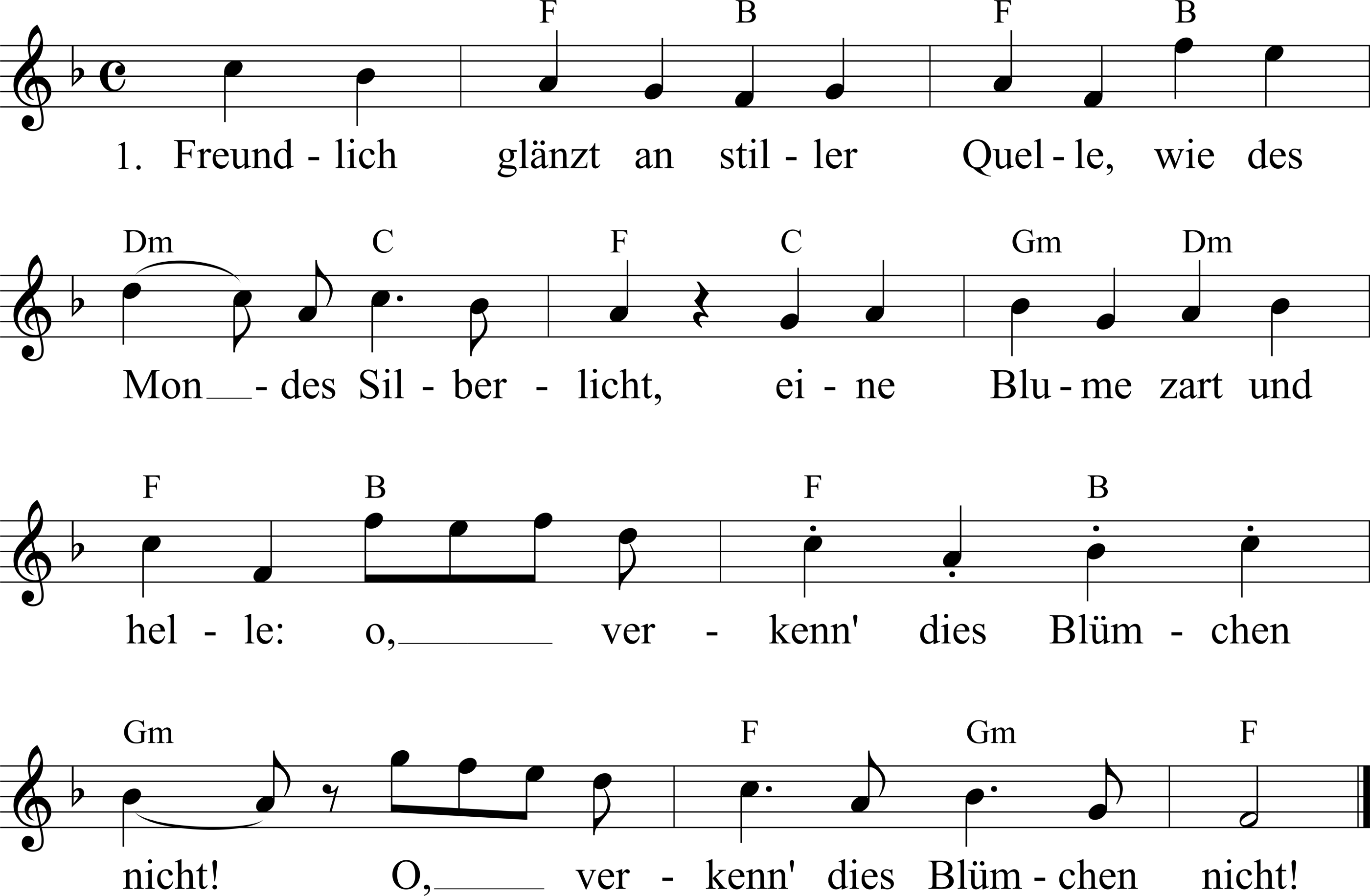 F B F B

1. Freund - lich glänzt an stil - ler Quel - le, wie des

Dm C F C Gm Dm

Mon - des Sil - ber - licht, ei - ne Blu - me zart und

F B F B

hel - le: o, ver - kenn' dies Blüm - chen

Gm F Gm F

nicht! O, ver - kenn' dies Blüm - chen nicht!